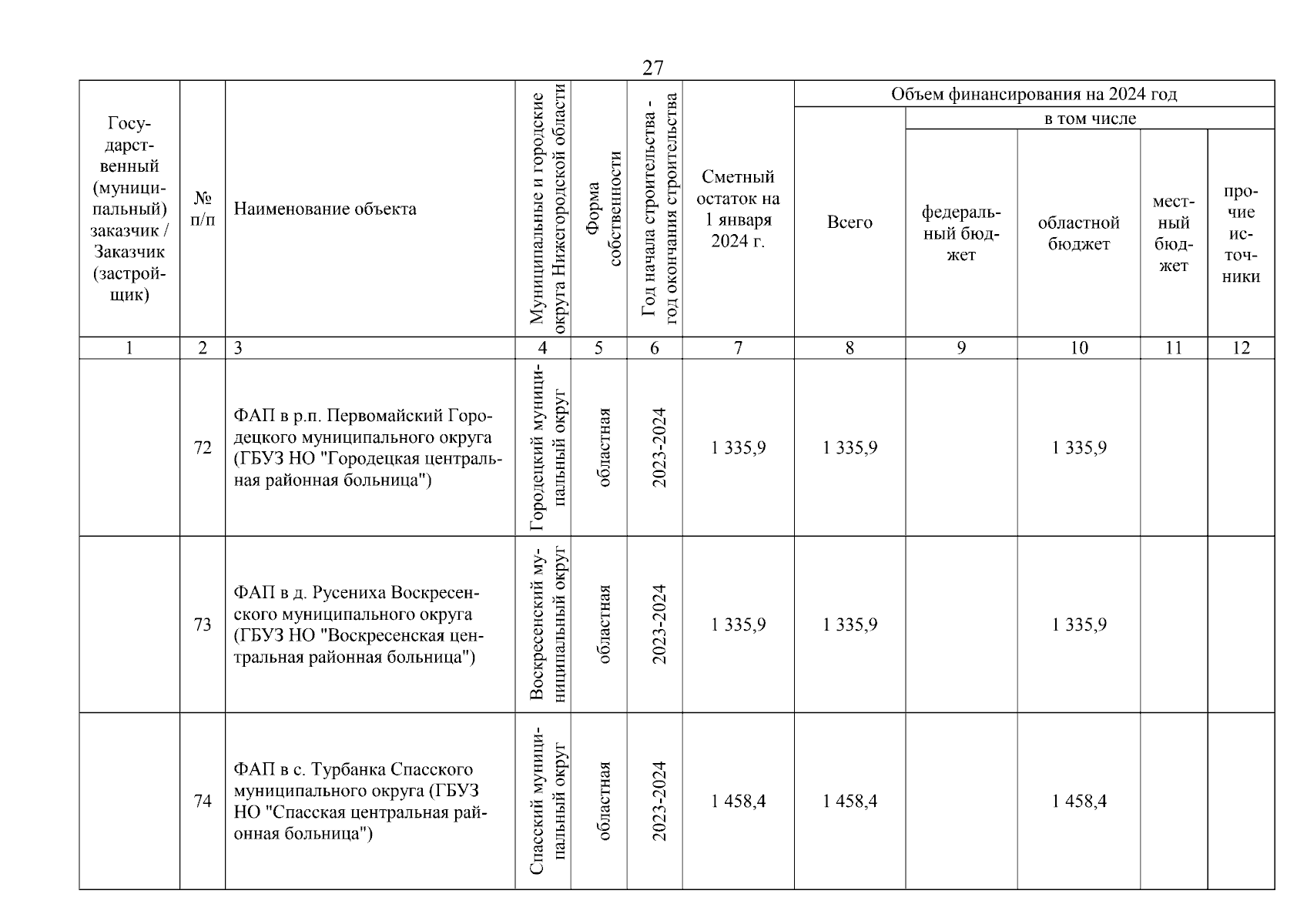 27

| Государственный (муниципальный) заказчик / Заказчик (застройщик) | № п/п | Наименование объекта | Муниципальные и городские округа Нижегородской области | Форма собственности | Год начала строительства - год окончания строительства | Сметный остаток на 1 января 2024 г. | Объем финансирования на 2024 год: Всего | в том числе: федеральный бюджет | областной бюджет | местный бюджет | прочие источники |
|---|---|---|---|---|---|---|---|---|---|---|---|
| 1 | 2 | 3 | 4 | 5 | 6 | 7 | 8 | 9 | 10 | 11 | 12 |
| | 72 | ФАП в р.п. Первомайский Городецкого муниципального округа (ГБУЗ НО "Городецкая центральная районная больница") | Городецкий муниципальный округ | областная | 2023-2024 | 1 335,9 | 1 335,9 | | 1 335,9 | | |
| | 73 | ФАП в д. Русениха Воскресенского муниципального округа (ГБУЗ НО "Воскресенская центральная районная больница") | Воскресенский муниципальный округ | областная | 2023-2024 | 1 335,9 | 1 335,9 | | 1 335,9 | | |
| | 74 | ФАП в с. Турбанка Спасского муниципального округа (ГБУЗ НО "Спасская центральная районная больница") | Спасский муниципальный округ | областная | 2023-2024 | 1 458,4 | 1 458,4 | | 1 458,4 | | |